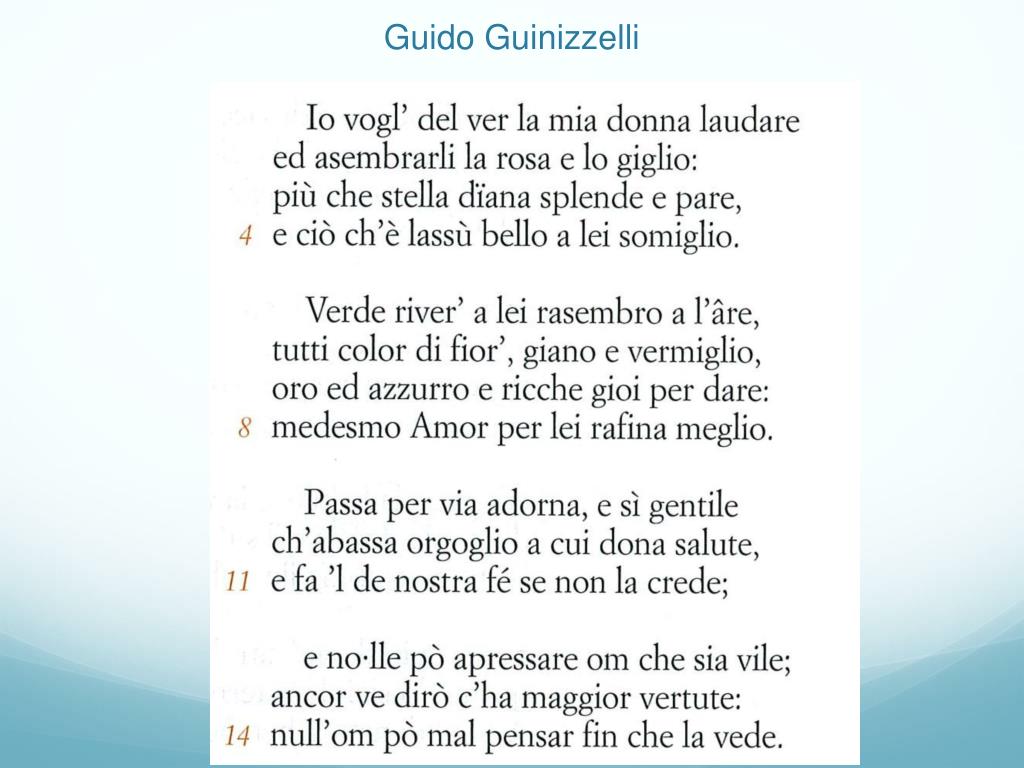 Guido Guinizzelli

Io vogl' del ver la mia donna laudare
ed asembrarli la rosa e lo giglio:
più che stella dïana splende e pare,
4 e ciò ch'è lassù bello a lei somiglio.

Verde river' a lei rasembro a l'âre,
tutti color di fior', giano e vermiglio,
oro ed azzurro e ricche gioi per dare:
8 medesmo Amor per lei rafina meglio.

Passa per via adorna, e sì gentile
ch'abassa orgoglio a cui dona salute,
11 e fa 'l de nostra fé se non la crede;

e no·lle pò apressare om che sia vile;
ancor ve dirò c'ha maggior vertute:
14 null'om pò mal pensar fin che la vede.